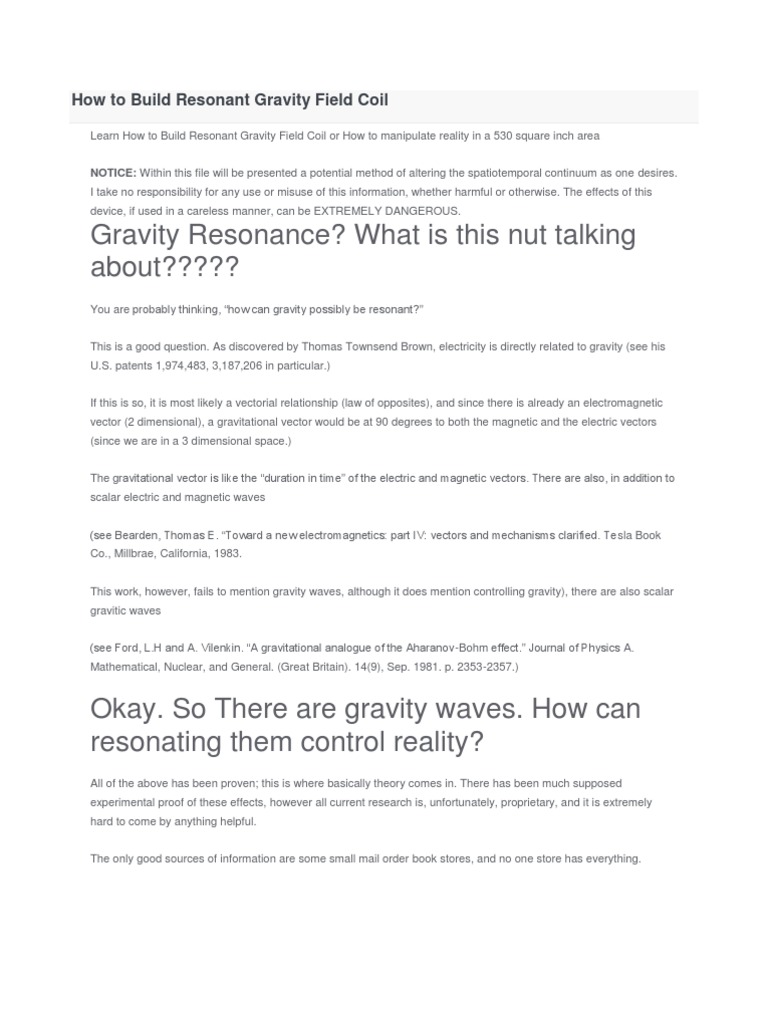 How to Build Resonant Gravity Field Coil

Learn How to Build Resonant Gravity Field Coil or How to manipulate reality in a 530 square inch area

NOTICE: Within this file will be presented a potential method of altering the spatiotemporal continuum as one desires. I take no responsibility for any use or misuse of this information, whether harmful or otherwise. The effects of this device, if used in a careless manner, can be EXTREMELY DANGEROUS.

Gravity Resonance? What is this nut talking about?????

You are probably thinking, "how can gravity possibly be resonant?"

This is a good question. As discovered by Thomas Townsend Brown, electricity is directly related to gravity (see his U.S. patents 1,974,483, 3,187,206 in particular.)

If this is so, it is most likely a vectorial relationship (law of opposites), and since there is already an electromagnetic vector (2 dimensional), a gravitational vector would be at 90 degrees to both the magnetic and the electric vectors (since we are in a 3 dimensional space.)

The gravitational vector is like the "duration in time" of the electric and magnetic vectors. There are also, in addition to scalar electric and magnetic waves

(see Bearden, Thomas E. "Toward a new electromagnetics: part IV: vectors and mechanisms clarified. Tesla Book Co., Millbrae, California, 1983.

This work, however, fails to mention gravity waves, although it does mention controlling gravity), there are also scalar gravitic waves

(see Ford, L.H and A. Vilenkin. "A gravitational analogue of the Aharanov-Bohm effect." Journal of Physics A. Mathematical, Nuclear, and General. (Great Britain). 14(9), Sep. 1981. p. 2353-2357.)

Okay. So There are gravity waves. How can resonating them control reality?

All of the above has been proven; this is where basically theory comes in. There has been much supposed experimental proof of these effects, however all current research is, unfortunately, proprietary, and it is extremely hard to come by anything helpful.

The only good sources of information are some small mail order book stores, and no one store has everything.